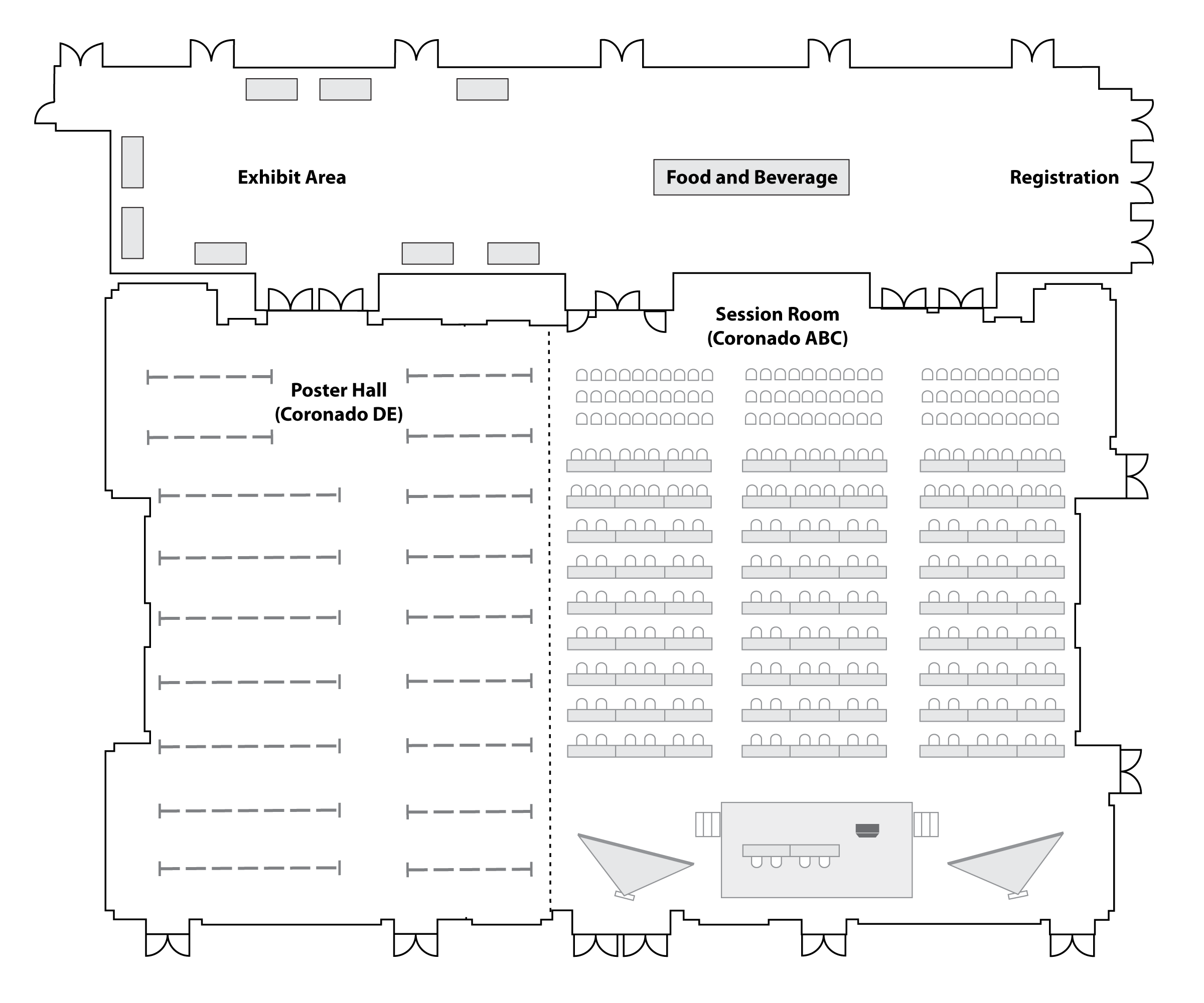 Exhibit Area

Food and Beverage

Registration

Session Room
(Coronado ABC)

Poster Hall
(Coronado DE)